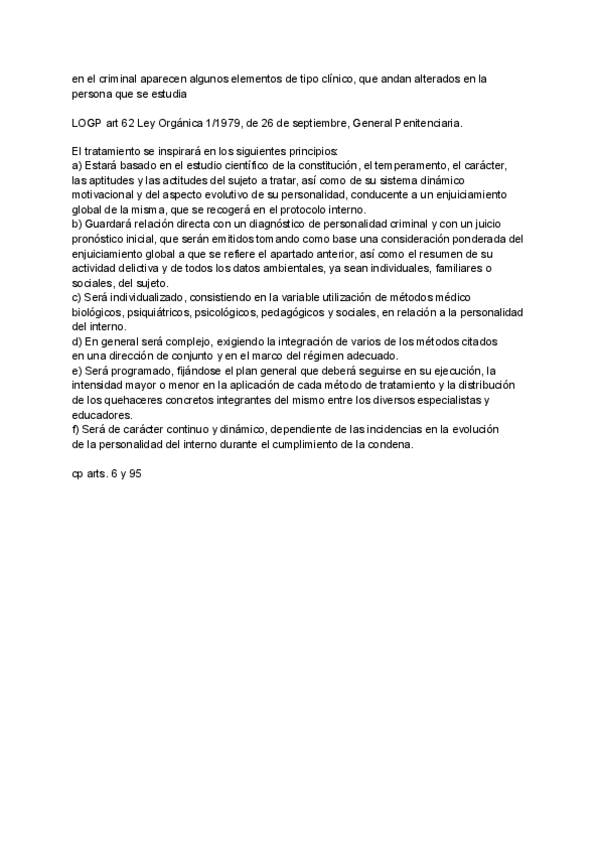 en el criminal aparecen algunos elementos de tipo clínico, que andan alterados en la persona que se estudia

LOGP art 62 Ley Orgánica 1/1979, de 26 de septiembre, General Penitenciaria.

El tratamiento se inspirará en los siguientes principios:
a) Estará basado en el estudio científico de la constitución, el temperamento, el carácter, las aptitudes y las actitudes del sujeto a tratar, así como de su sistema dinámico motivacional y del aspecto evolutivo de su personalidad, conducente a un enjuiciamiento global de la misma, que se recogerá en el protocolo interno.
b) Guardará relación directa con un diagnóstico de personalidad criminal y con un juicio pronóstico inicial, que serán emitidos tomando como base una consideración ponderada del enjuiciamiento global a que se refiere el apartado anterior, así como el resumen de su actividad delictiva y de todos los datos ambientales, ya sean individuales, familiares o sociales, del sujeto.
c) Será individualizado, consistiendo en la variable utilización de métodos médico biológicos, psiquiátricos, psicológicos, pedagógicos y sociales, en relación a la personalidad del interno.
d) En general será complejo, exigiendo la integración de varios de los métodos citados en una dirección de conjunto y en el marco del régimen adecuado.
e) Será programado, fijándose el plan general que deberá seguirse en su ejecución, la intensidad mayor o menor en la aplicación de cada método de tratamiento y la distribución de los quehaceres concretos integrantes del mismo entre los diversos especialistas y educadores.
f) Será de carácter continuo y dinámico, dependiente de las incidencias en la evolución de la personalidad del interno durante el cumplimiento de la condena.

cp arts. 6 y 95